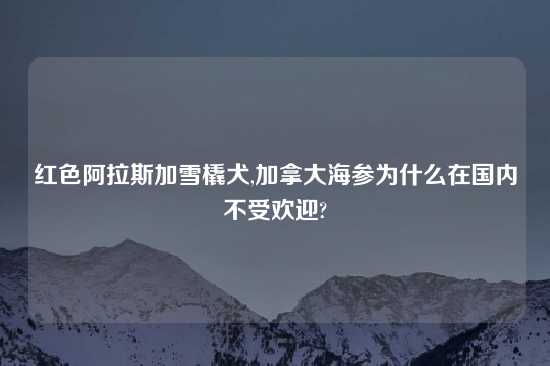 红色阿拉斯加雪橇犬,加拿大海参为什么在国内不受欢迎?